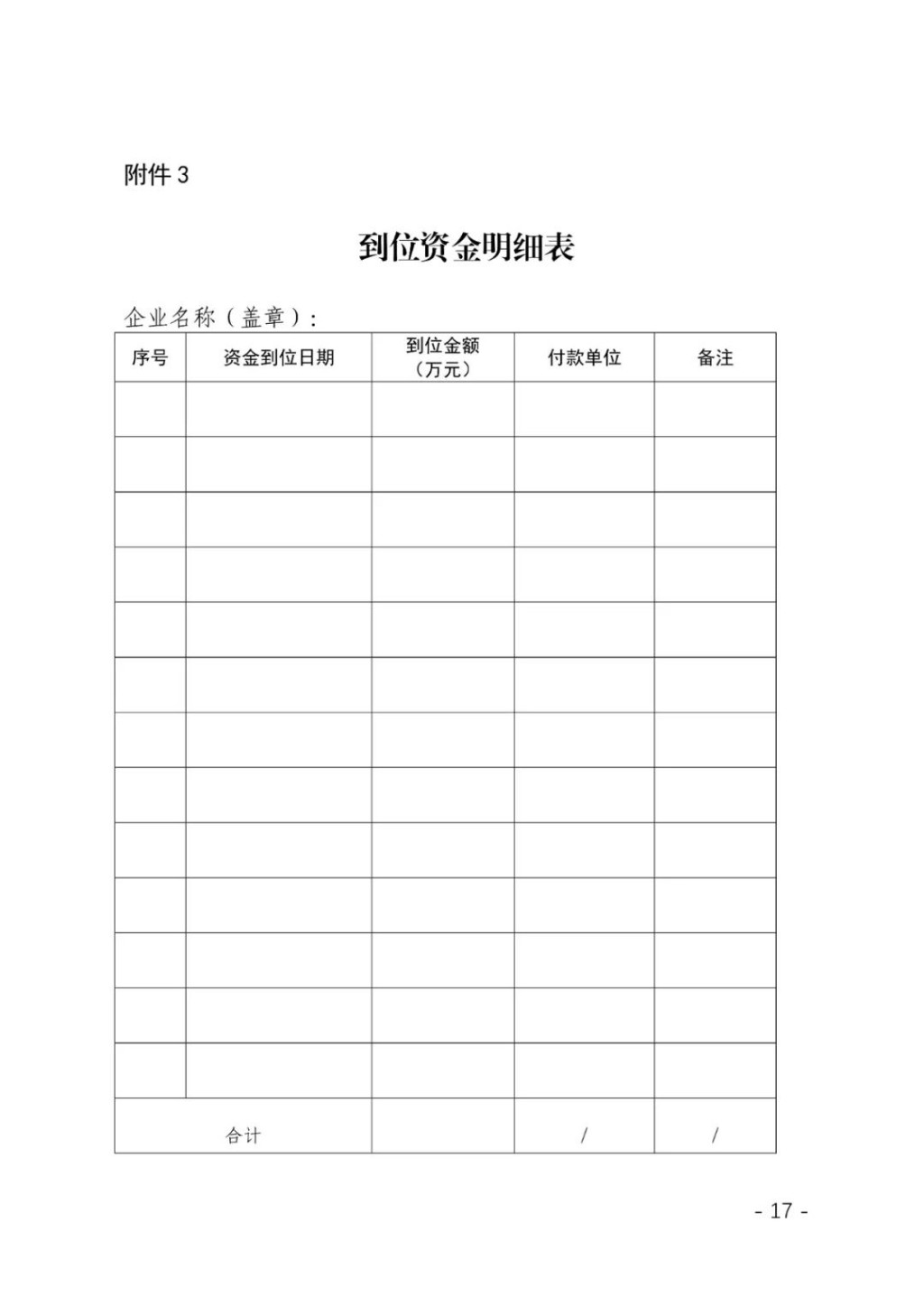 附件 3

到位资金明细表

企业名称（盖章）：

| 序号 | 资金到位日期 | 到位金额（万元） | 付款单位 | 备注 |
|---|---|---|---|---|
| | | | | |
| | | | | |
| | | | | |
| | | | | |
| | | | | |
| | | | | |
| | | | | |
| | | | | |
| | | | | |
| | | | | |
| | | | | |
| | | | | |
| | | | | |
| 合计 | | | / | / |

- 17 -